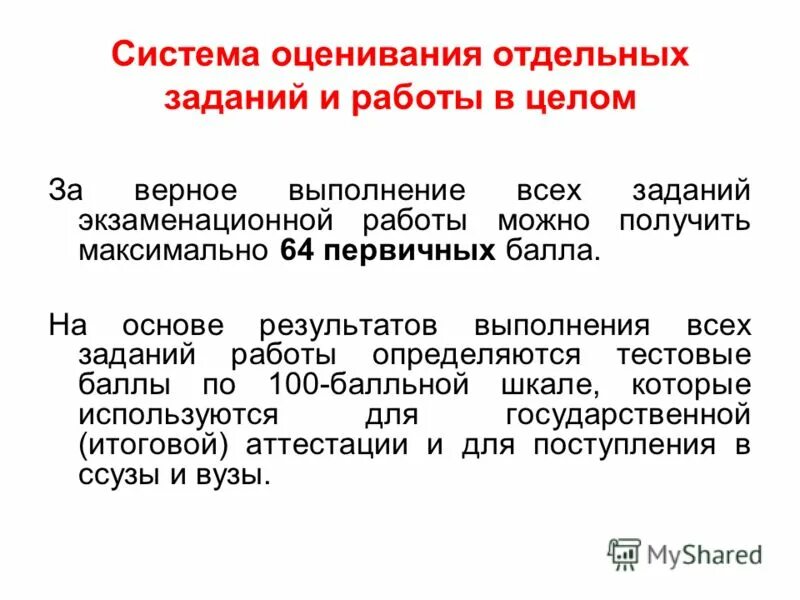 Система оценивания отдельных заданий и работы в целом

За верное выполнение всех заданий экзаменационной работы можно получить максимально 64 первичных балла.

На основе результатов выполнения всех заданий работы определяются тестовые баллы по 100-балльной шкале, которые используются для государственной (итоговой) аттестации и для поступления в ссузы и вузы.

MyShared